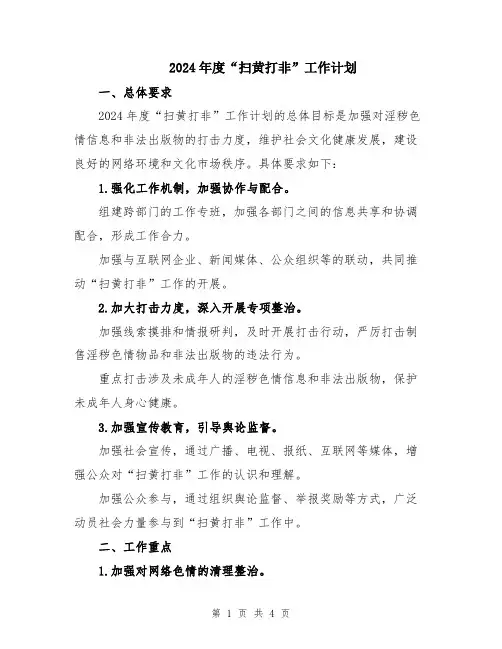 2024年度“扫黄打非”工作计划

一、总体要求

2024年度“扫黄打非”工作计划的总体目标是加强对淫秽色情信息和非法出版物的打击力度，维护社会文化健康发展，建设良好的网络环境和文化市场秩序。具体要求如下：

1.强化工作机制，加强协作与配合。

组建跨部门的工作专班，加强各部门之间的信息共享和协调配合，形成工作合力。

加强与互联网企业、新闻媒体、公众组织等的联动，共同推动“扫黄打非”工作的开展。

2.加大打击力度，深入开展专项整治。

加强线索摸排和情报研判，及时开展打击行动，严厉打击制售淫秽色情物品和非法出版物的违法行为。

重点打击涉及未成年人的淫秽色情信息和非法出版物，保护未成年人身心健康。

3.加强宣传教育，引导舆论监督。

加强社会宣传，通过广播、电视、报纸、互联网等媒体，增强公众对“扫黄打非”工作的认识和理解。

加强公众参与，通过组织舆论监督、举报奖励等方式，广泛动员社会力量参与到“扫黄打非”工作中。

二、工作重点

1.加强对网络色情的清理整治。

第 1 页 共 4 页